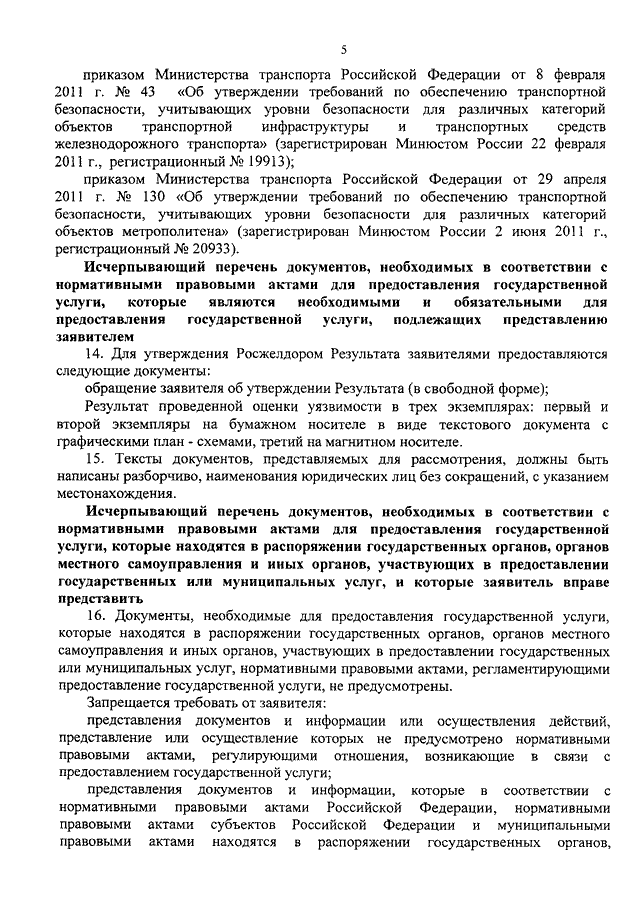 5

приказом Министерства транспорта Российской Федерации от 8 февраля 2011 г. № 43 «Об утверждении требований по обеспечению транспортной безопасности, учитывающих уровни безопасности для различных категорий объектов транспортной инфраструктуры и транспортных средств железнодорожного транспорта» (зарегистрирован Минюстом России 22 февраля 2011 г., регистрационный № 19913);

приказом Министерства транспорта Российской Федерации от 29 апреля 2011 г. № 130 «Об утверждении требований по обеспечению транспортной безопасности, учитывающих уровни безопасности для различных категорий объектов метрополитена» (зарегистрирован Минюстом России 2 июня 2011 г., регистрационный № 20933).

Исчерпывающий перечень документов, необходимых в соответствии с нормативными правовыми актами для предоставления государственной услуги, которые являются необходимыми и обязательными для предоставления государственной услуги, подлежащих представлению заявителем

14. Для утверждения Росжелдором Результата заявителями предоставляются следующие документы:

обращение заявителя об утверждении Результата (в свободной форме);

Результат проведенной оценки уязвимости в трех экземплярах: первый и второй экземпляры на бумажном носителе в виде текстового документа с графическими план - схемами, третий на магнитном носителе.

15. Тексты документов, представляемых для рассмотрения, должны быть написаны разборчиво, наименования юридических лиц без сокращений, с указанием местонахождения.

Исчерпывающий перечень документов, необходимых в соответствии с нормативными правовыми актами для предоставления государственной услуги, которые находятся в распоряжении государственных органов, органов местного самоуправления и иных органов, участвующих в предоставлении государственных или муниципальных услуг, и которые заявитель вправе представить

16. Документы, необходимые для предоставления государственной услуги, которые находятся в распоряжении государственных органов, органов местного самоуправления и иных органов, участвующих в предоставлении государственных или муниципальных услуг, нормативными правовыми актами, регламентирующими предоставление государственной услуги, не предусмотрены.

Запрещается требовать от заявителя:

представления документов и информации или осуществления действий, представление или осуществление которых не предусмотрено нормативными правовыми актами, регулирующими отношения, возникающие в связи с предоставлением государственной услуги;

представления документов и информации, которые в соответствии с нормативными правовыми актами Российской Федерации, нормативными правовыми актами субъектов Российской Федерации и муниципальными правовыми актами находятся в распоряжении государственных органов,